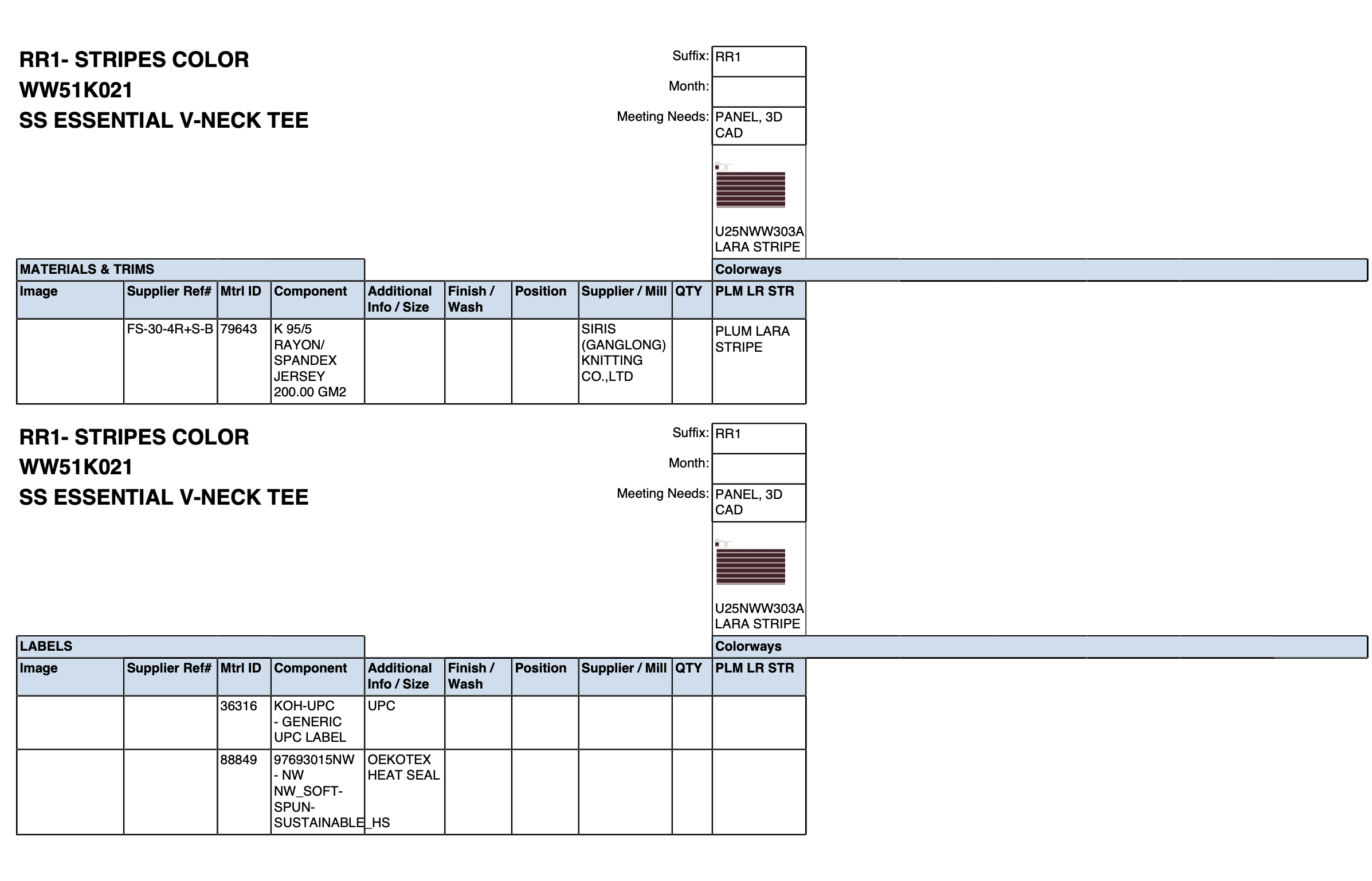 RR1- STRIPES COLOR
WW51K021
SS ESSENTIAL V-NECK TEE

Suffix: RR1
Month:
Meeting Needs: PANEL, 3D CAD

U25NWW303A
LARA STRIPE

MATERIALS & TRIMS

Colorways

| Image | Supplier Ref# | Mtrl ID | Component | Additional Info / Size | Finish / Wash | Position | Supplier / Mill | QTY | PLM LR STR |
|---|---|---|---|---|---|---|---|---|---|
| | FS-30-4R+S-B | 79643 | K 95/5 RAYON/ SPANDEX JERSEY 200.00 GM2 | | | | SIRIS (GANGLONG) KNITTING CO.,LTD | | PLUM LARA STRIPE |

RR1- STRIPES COLOR
WW51K021
SS ESSENTIAL V-NECK TEE

Suffix: RR1
Month:
Meeting Needs: PANEL, 3D CAD

U25NWW303A
LARA STRIPE

LABELS

Colorways

| Image | Supplier Ref# | Mtrl ID | Component | Additional Info / Size | Finish / Wash | Position | Supplier / Mill | QTY | PLM LR STR |
|---|---|---|---|---|---|---|---|---|---|
| | | 36316 | KOH-UPC - GENERIC UPC LABEL | UPC | | | | | |
| | | 88849 | 97693015NW - NW NW_SOFT-SPUN-SUSTAINABLE_HS | OEKOTEX HEAT SEAL | | | | | |